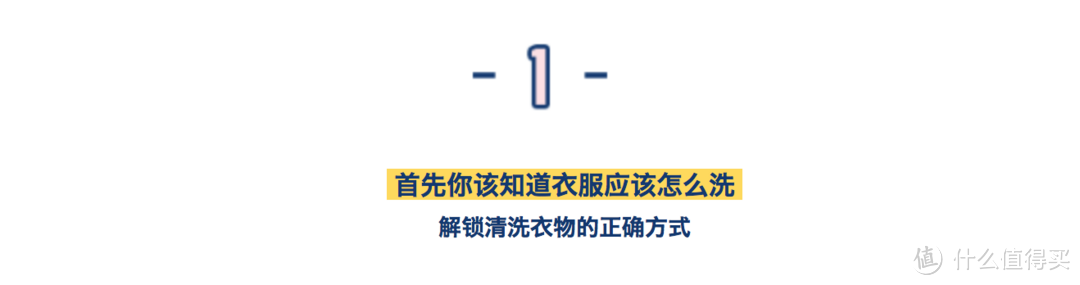 - 1 -

首先你该知道衣服应该怎么洗

解锁清洗衣物的正确方式

值 什么值得买